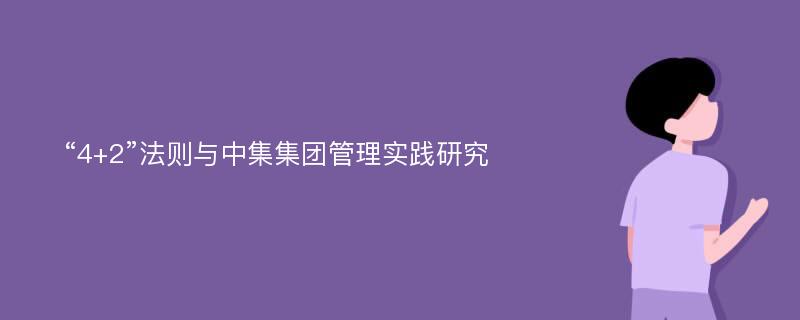 “4+2”法则与中集集团管理实践研究